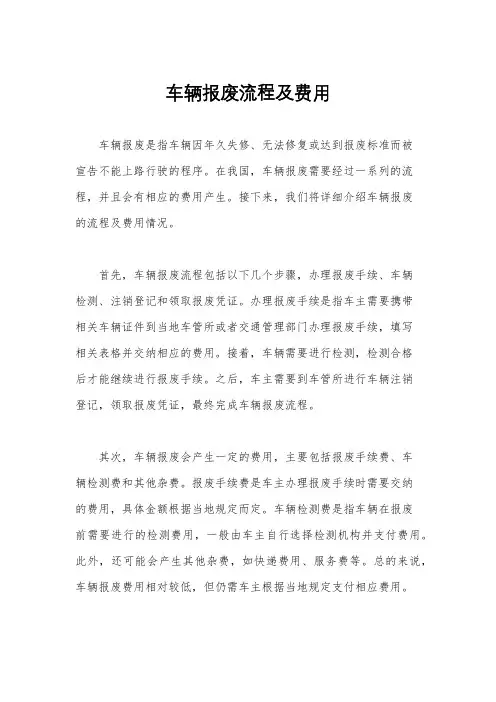 车辆报废流程及费用

车辆报废是指车辆因年久失修、无法修复或达到报废标准而被宣告不能上路行驶的程序。在我国，车辆报废需要经过一系列的流程，并且会有相应的费用产生。接下来，我们将详细介绍车辆报废的流程及费用情况。

首先，车辆报废流程包括以下几个步骤，办理报废手续、车辆检测、注销登记和领取报废凭证。办理报废手续是指车主需要携带相关车辆证件到当地车管所或者交通管理部门办理报废手续，填写相关表格并交纳相应的费用。接着，车辆需要进行检测，检测合格后才能继续进行报废手续。之后，车主需要到车管所进行车辆注销登记，领取报废凭证，最终完成车辆报废流程。

其次，车辆报废会产生一定的费用，主要包括报废手续费、车辆检测费和其他杂费。报废手续费是车主办理报废手续时需要交纳的费用，具体金额根据当地规定而定。车辆检测费是指车辆在报废前需要进行的检测费用，一般由车主自行选择检测机构并支付费用。此外，还可能会产生其他杂费，如快递费用、服务费等。总的来说，车辆报废费用相对较低，但仍需车主根据当地规定支付相应费用。